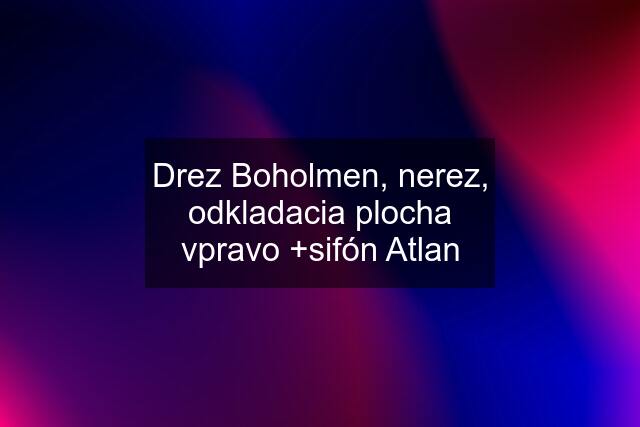 Drez Boholmen, nerez, odkladacia plocha vpravo +sifón Atlan